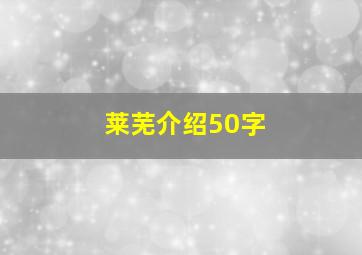 莱芜介绍50字